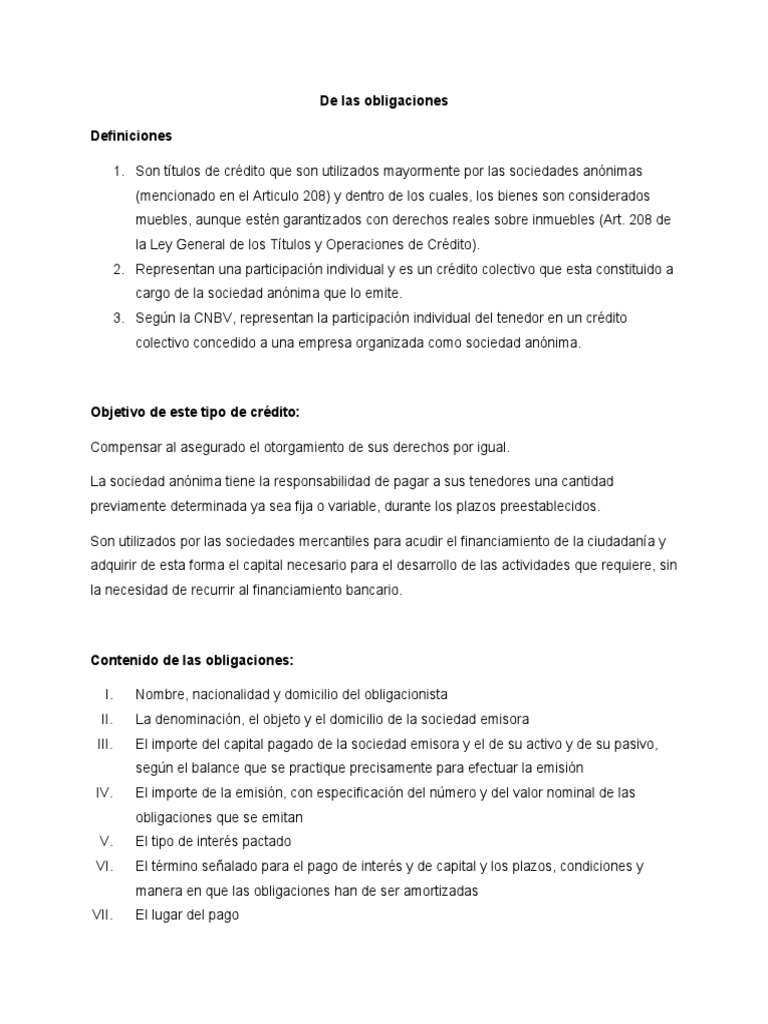 De las obligaciones

Definiciones

1. Son títulos de crédito que son utilizados mayormente por las sociedades anónimas (mencionado en el Articulo 208) y dentro de los cuales, los bienes son considerados muebles, aunque estén garantizados con derechos reales sobre inmuebles (Art. 208 de la Ley General de los Títulos y Operaciones de Crédito).
2. Representan una participación individual y es un crédito colectivo que esta constituido a cargo de la sociedad anónima que lo emite.
3. Según la CNBV, representan la participación individual del tenedor en un crédito colectivo concedido a una empresa organizada como sociedad anónima.

Objetivo de este tipo de crédito:

Compensar al asegurado el otorgamiento de sus derechos por igual.

La sociedad anónima tiene la responsabilidad de pagar a sus tenedores una cantidad previamente determinada ya sea fija o variable, durante los plazos preestablecidos.

Son utilizados por las sociedades mercantiles para acudir el financiamiento de la ciudadanía y adquirir de esta forma el capital necesario para el desarrollo de las actividades que requiere, sin la necesidad de recurrir al financiamiento bancario.

Contenido de las obligaciones:

I. Nombre, nacionalidad y domicilio del obligacionista
II. La denominación, el objeto y el domicilio de la sociedad emisora
III. El importe del capital pagado de la sociedad emisora y el de su activo y de su pasivo, según el balance que se practique precisamente para efectuar la emisión
IV. El importe de la emisión, con especificación del número y del valor nominal de las obligaciones que se emitan
V. El tipo de interés pactado
VI. El término señalado para el pago de interés y de capital y los plazos, condiciones y manera en que las obligaciones han de ser amortizadas
VII. El lugar del pago